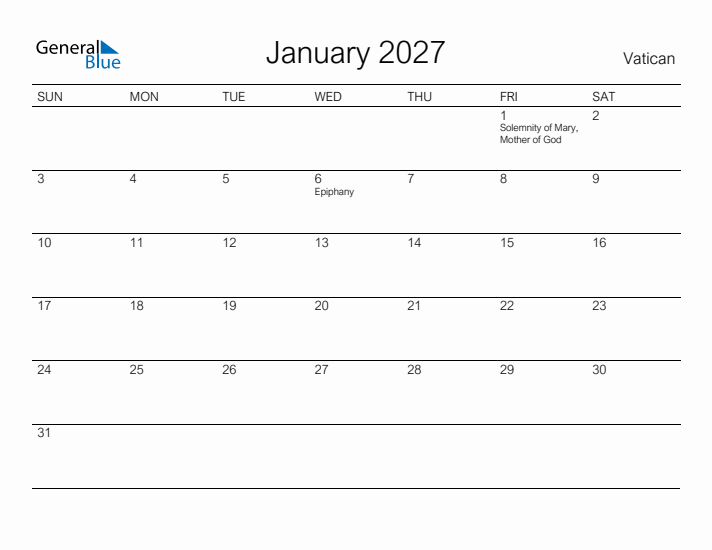 General Blue

January 2027

Vatican

| SUN | MON | TUE | WED | THU | FRI | SAT |
|---|---|---|---|---|---|---|
| | | | | | 1 Solemnity of Mary, Mother of God | 2 |
| 3 | 4 | 5 | 6 Epiphany | 7 | 8 | 9 |
| 10 | 11 | 12 | 13 | 14 | 15 | 16 |
| 17 | 18 | 19 | 20 | 21 | 22 | 23 |
| 24 | 25 | 26 | 27 | 28 | 29 | 30 |
| 31 | | | | | | |